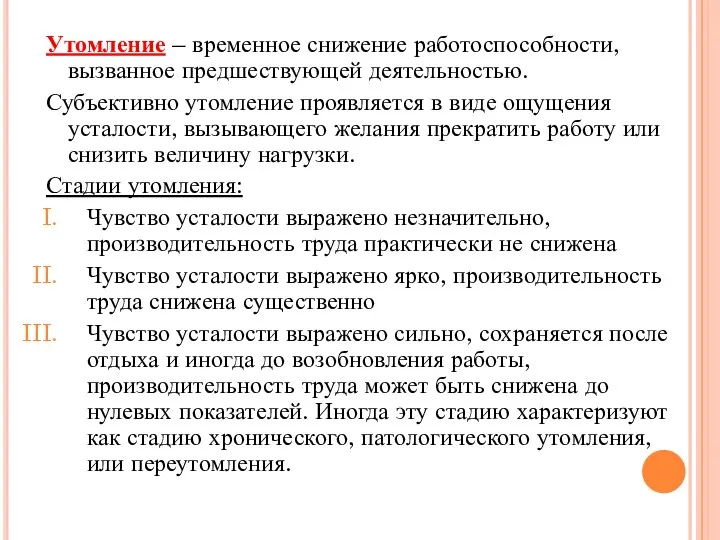 Утомление – временное снижение работоспособности, вызванное предшествующей деятельностью.

Субъективно утомление проявляется в виде ощущения усталости, вызывающего желания прекратить работу или снизить величину нагрузки.

Стадии утомления:

I. Чувство усталости выражено незначительно, производительность труда практически не снижена

II. Чувство усталости выражено ярко, производительность труда снижена существенно

III. Чувство усталости выражено сильно, сохраняется после отдыха и иногда до возобновления работы, производительность труда может быть снижена до нулевых показателей. Иногда эту стадию характеризуют как стадию хронического, патологического утомления, или переутомления.